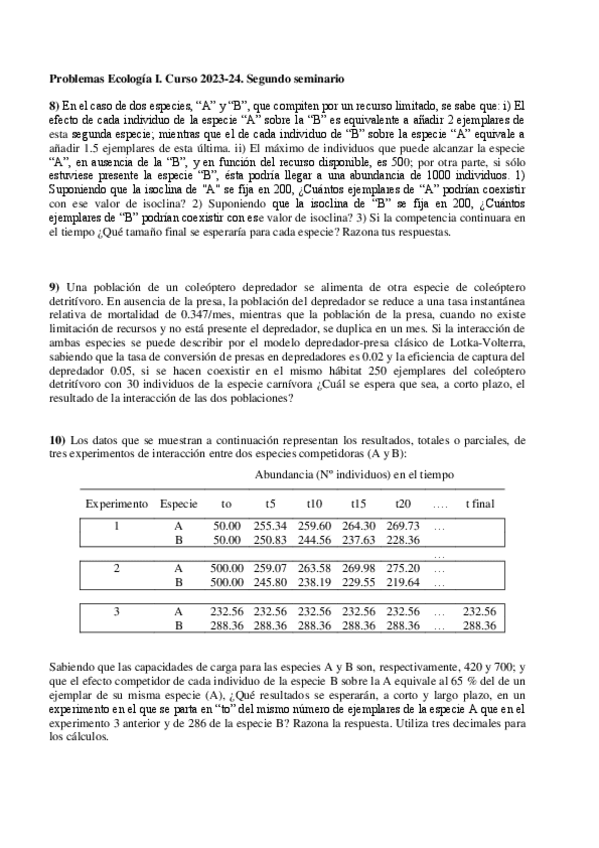 **Problemas Ecología I. Curso 2023-24. Segundo seminario**

**8)** En el caso de dos especies, "A" y "B", que compiten por un recurso limitado, se sabe que: i) El efecto de cada individuo de la especie "A" sobre la "B" es equivalente a añadir 2 ejemplares de esta segunda especie; mientras que el de cada individuo de "B" sobre la especie "A" equivale a añadir 1.5 ejemplares de esta última. ii) El máximo de individuos que puede alcanzar la especie "A", en ausencia de la "B", y en función del recurso disponible, es 500; por otra parte, si sólo estuviese presente la especie "B", ésta podría llegar a una abundancia de 1000 individuos. 1) Suponiendo que la isoclina de "A" se fija en 200, ¿Cuántos ejemplares de "A" podrían coexistir con ese valor de isoclina? 2) Suponiendo que la isoclina de "B" se fija en 200, ¿Cuántos ejemplares de "B" podrían coexistir con ese valor de isoclina? 3) Si la competencia continuara en el tiempo ¿Qué tamaño final se esperaría para cada especie? Razona tus respuestas.

**9)** Una población de un coleóptero depredador se alimenta de otra especie de coleóptero detritívoro. En ausencia de la presa, la población del depredador se reduce a una tasa instantánea relativa de mortalidad de 0.347/mes, mientras que la población de la presa, cuando no existe limitación de recursos y no está presente el depredador, se duplica en un mes. Si la interacción de ambas especies se puede describir por el modelo depredador-presa clásico de Lotka-Volterra, sabiendo que la tasa de conversión de presas en depredadores es 0.02 y la eficiencia de captura del depredador 0.05, si se hacen coexistir en el mismo hábitat 250 ejemplares del coleóptero detritívoro con 30 individuos de la especie carnívora ¿Cuál se espera que sea, a corto plazo, el resultado de la interacción de las dos poblaciones?

**10)** Los datos que se muestran a continuación representan los resultados, totales o parciales, de tres experimentos de interacción entre dos especies competidoras (A y B):

Abundancia (Nº individuos) en el tiempo

| Experimento | Especie | to | t5 | t10 | t15 | t20 | …. | t final |
|---|---|---|---|---|---|---|---|---|
| 1 | A | 50.00 | 255.34 | 259.60 | 264.30 | 269.73 | … | |
| | B | 50.00 | 250.83 | 244.56 | 237.63 | 228.36 | | |
| | | | | | | | … | |
| 2 | A | 500.00 | 259.07 | 263.58 | 269.98 | 275.20 | … | |
| | B | 500.00 | 245.80 | 238.19 | 229.55 | 219.64 | … | |
| 3 | A | 232.56 | 232.56 | 232.56 | 232.56 | 232.56 | … | 232.56 |
| | B | 288.36 | 288.36 | 288.36 | 288.36 | 288.36 | … | 288.36 |

Sabiendo que las capacidades de carga para las especies A y B son, respectivamente, 420 y 700; y que el efecto competidor de cada individuo de la especie B sobre la A equivale al 65 % del de un ejemplar de su misma especie (A), ¿Qué resultados se esperarán, a corto y largo plazo, en un experimento en el que se parta en "to" del mismo número de ejemplares de la especie A que en el experimento 3 anterior y de 286 de la especie B? Razona la respuesta. Utiliza tres decimales para los cálculos.